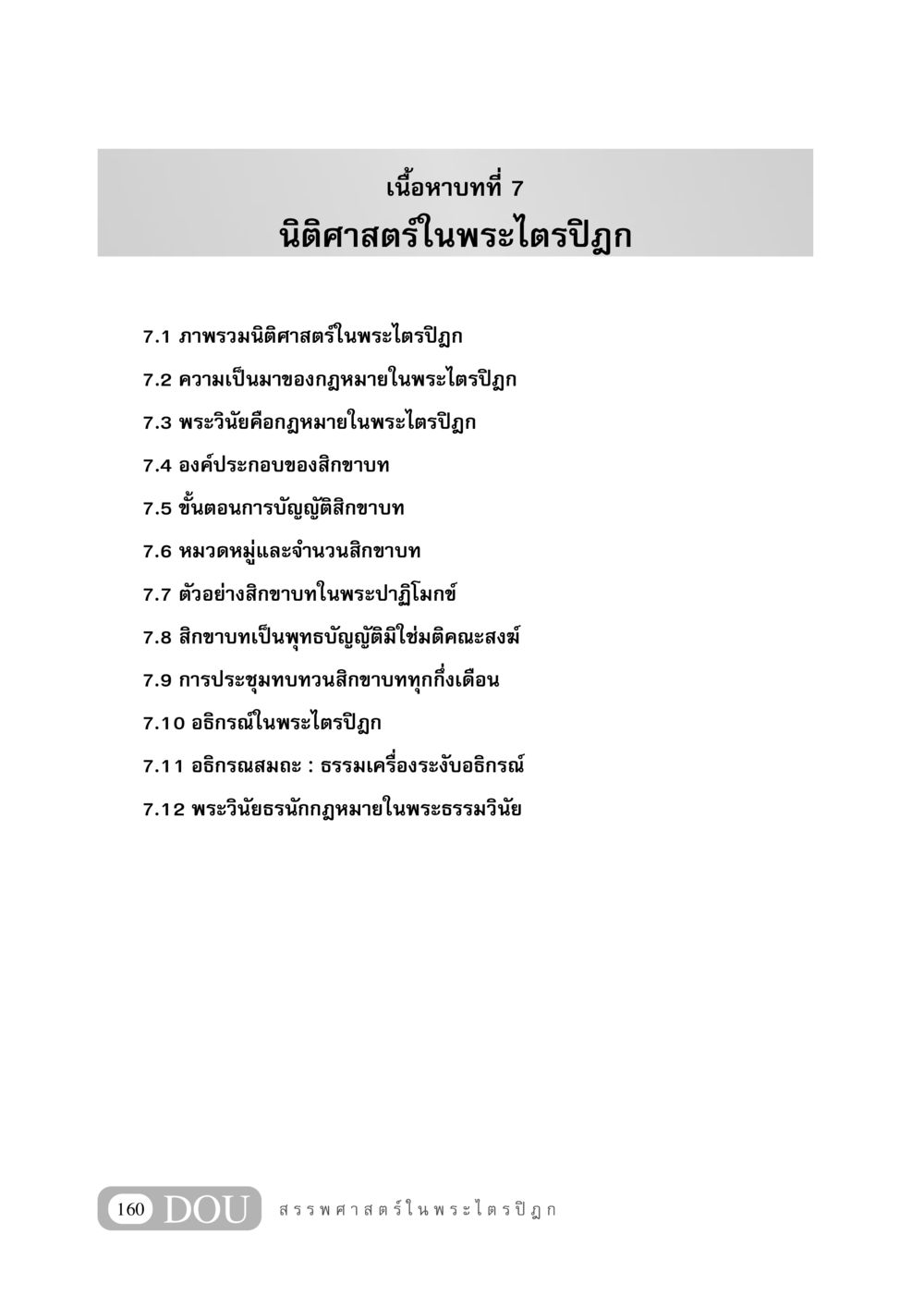 เนื้อหาบทที่ 7
นิติศาสตร์ในพระไตรปิฎก

7.1 ภาพรวมนิติศาสตร์ในพระไตรปิฎก

7.2 ความเป็นมาของกฎหมายในพระไตรปิฎก

7.3 พระวินัยคือกฎหมายในพระไตรปิฎก

7.4 องค์ประกอบของสิกขาบท

7.5 ขั้นตอนการบัญญัติสิกขาบท

7.6 หมวดหมู่และจำนวนสิกขาบท

7.7 ตัวอย่างสิกขาบทในพระปาฏิโมกข์

7.8 สิกขาบทเป็นพุทธบัญญัติมิใช่มติคณะสงฆ์

7.9 การประชุมทบทวนสิกขาบททุกกึ่งเดือน

7.10 อธิกรณ์ในพระไตรปิฎก

7.11 อธิกรณสมถะ : ธรรมเครื่องระงับอธิกรณ์

7.12 พระวินัยธรนักกฎหมายในพระธรรมวินัย

160 DOU สรรพศาสตร์ในพระไตรปิฎก